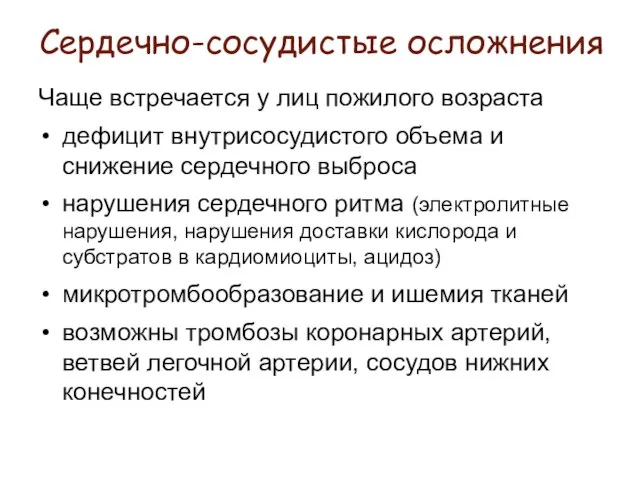 Сердечно-сосудистые осложнения

Чаще встречается у лиц пожилого возраста

• дефицит внутрисосудистого объема и снижение сердечного выброса

• нарушения сердечного ритма (электролитные нарушения, нарушения доставки кислорода и субстратов в кардиомиоциты, ацидоз)

• микротромбообразование и ишемия тканей

• возможны тромбозы коронарных артерий, ветвей легочной артерии, сосудов нижних конечностей